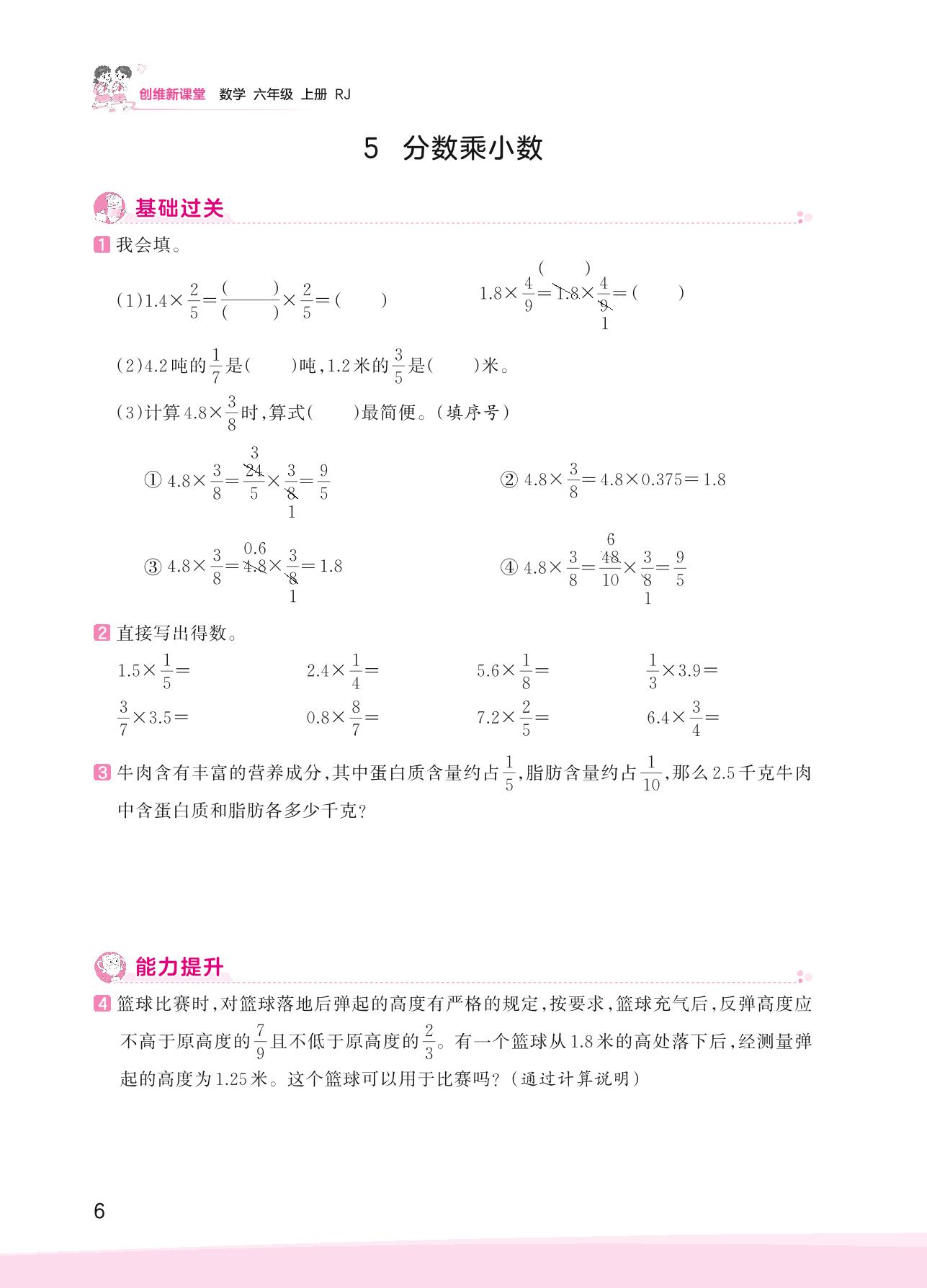 创维新课堂 数学 六年级 上册 RJ

5 分数乘小数

基础过关

1 我会填。

(1)$1.4\times\frac{2}{5}=\frac{(\quad)}{(\quad)}\times\frac{2}{5}=(\quad)$　　$1.8\times\frac{4}{9}=\overset{(\quad)}{\cancel{1.8}}\times\frac{4}{\underset{1}{\cancel{9}}}=(\quad)$

(2)4.2吨的$\frac{1}{7}$是(　　)吨,1.2米的$\frac{3}{5}$是(　　)米。

(3)计算$4.8\times\frac{3}{8}$时,算式(　　)最简便。(填序号)

① $4.8\times\frac{3}{8}=\frac{\overset{3}{\cancel{24}}}{5}\times\frac{3}{\underset{1}{\cancel{8}}}=\frac{9}{5}$　　② $4.8\times\frac{3}{8}=4.8\times0.375=1.8$

③ $4.8\times\frac{3}{8}=\overset{0.6}{\cancel{4.8}}\times\frac{3}{\underset{1}{\cancel{8}}}=1.8$　　④ $4.8\times\frac{3}{8}=\frac{\overset{6}{\cancel{48}}}{10}\times\frac{3}{\underset{1}{\cancel{8}}}=\frac{9}{5}$

2 直接写出得数。

$1.5\times\frac{1}{5}=$　$2.4\times\frac{1}{4}=$　$5.6\times\frac{1}{8}=$　$\frac{1}{3}\times3.9=$

$\frac{3}{7}\times3.5=$　$0.8\times\frac{8}{7}=$　$7.2\times\frac{2}{5}=$　$6.4\times\frac{3}{4}=$

3 牛肉含有丰富的营养成分,其中蛋白质含量约占$\frac{1}{5}$,脂肪含量约占$\frac{1}{10}$,那么2.5千克牛肉中含蛋白质和脂肪各多少千克?

能力提升

4 篮球比赛时,对篮球落地后弹起的高度有严格的规定,按要求,篮球充气后,反弹高度应不高于原高度的$\frac{7}{9}$且不低于原高度的$\frac{2}{3}$。有一个篮球从1.8米的高处落下后,经测量弹起的高度为1.25米。这个篮球可以用于比赛吗?(通过计算说明)

6